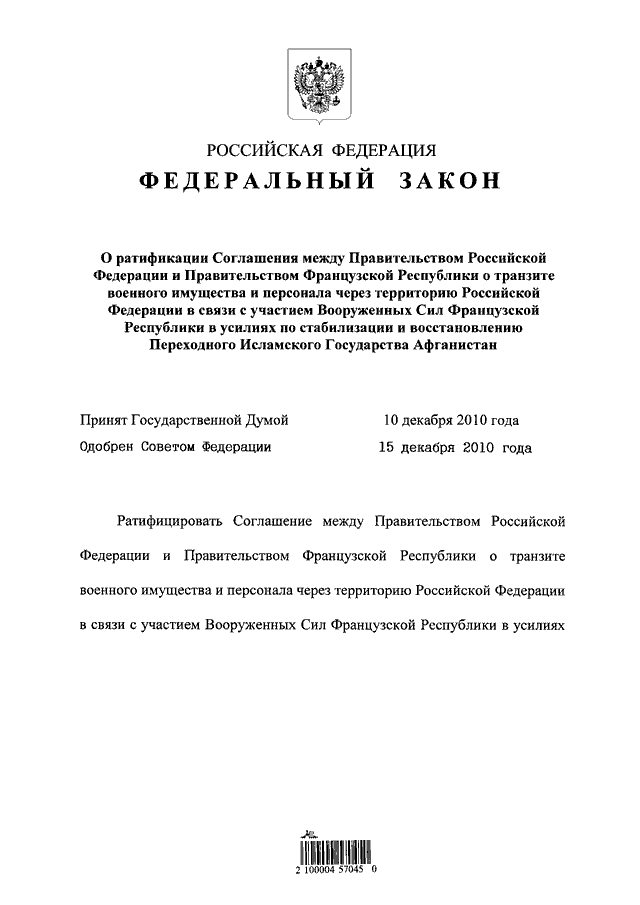 РОССИЙСКАЯ ФЕДЕРАЦИЯ

ФЕДЕРАЛЬНЫЙ ЗАКОН

О ратификации Соглашения между Правительством Российской Федерации и Правительством Французской Республики о транзите военного имущества и персонала через территорию Российской Федерации в связи с участием Вооруженных Сил Французской Республики в усилиях по стабилизации и восстановлению Переходного Исламского Государства Афганистан

Принят Государственной Думой 10 декабря 2010 года

Одобрен Советом Федерации 15 декабря 2010 года

Ратифицировать Соглашение между Правительством Российской Федерации и Правительством Французской Республики о транзите военного имущества и персонала через территорию Российской Федерации в связи с участием Вооруженных Сил Французской Республики в усилиях

2 100004 57045 0